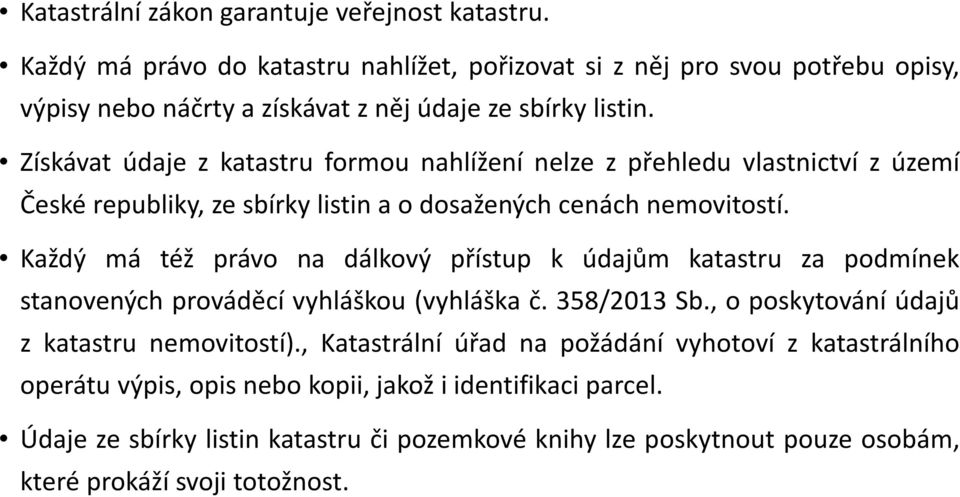 • Katastrální zákon garantuje veřejnost katastru.

• Každý má právo do katastru nahlížet, pořizovat si z něj pro svou potřebu opisy, výpisy nebo náčrty a získávat z něj údaje ze sbírky listin.

• Získávat údaje z katastru formou nahlížení nelze z přehledu vlastnictví z území České republiky, ze sbírky listin a o dosažených cenách nemovitostí.

• Každý má též právo na dálkový přístup k údajům katastru za podmínek stanovených prováděcí vyhláškou (vyhláška č. 358/2013 Sb., o poskytování údajů z katastru nemovitostí)., Katastrální úřad na požádání vyhotoví z katastrálního operátu výpis, opis nebo kopii, jakož i identifikaci parcel.

• Údaje ze sbírky listin katastru či pozemkové knihy lze poskytnout pouze osobám, které prokáží svoji totožnost.